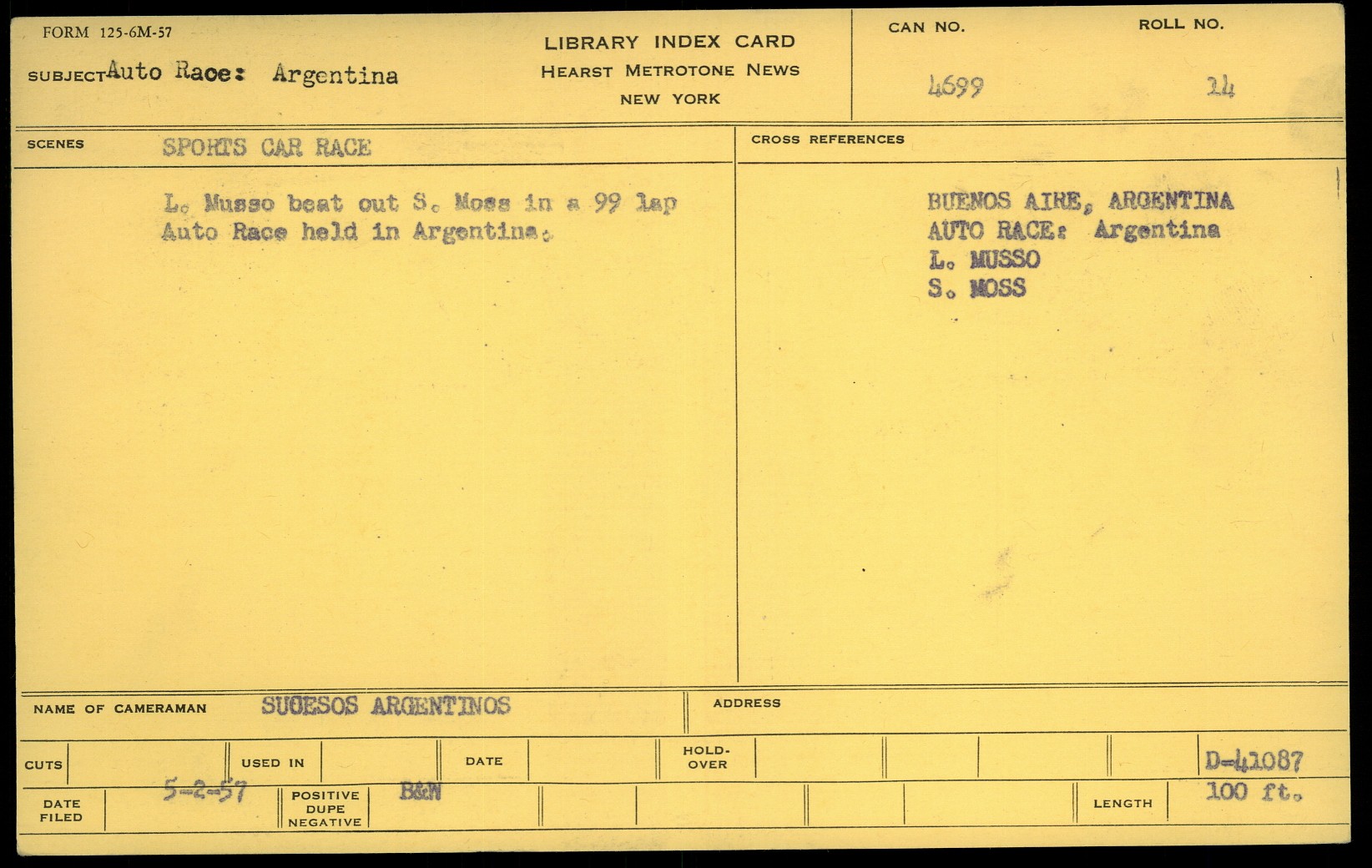 FORM 125-6M-57

SUBJECT Auto Race: Argentina

LIBRARY INDEX CARD
HEARST METROTONE NEWS
NEW YORK

CAN NO.
4699

ROLL NO.
14

SCENES
SPORTS CAR RACE

L. Musso beat out S. Moss in a 99 lap Auto Race held in Argentina.

CROSS REFERENCES

BUENOS AIRE, ARGENTINA
AUTO RACE: Argentina
L. MUSSO
S. MOSS

NAME OF CAMERAMAN
SUCESOS ARGENTINOS

ADDRESS

CUTS
USED IN
DATE
HOLD-OVER
D-41087

DATE FILED
5-2-57
POSITIVE DUPE NEGATIVE
B&W
LENGTH
100 ft.